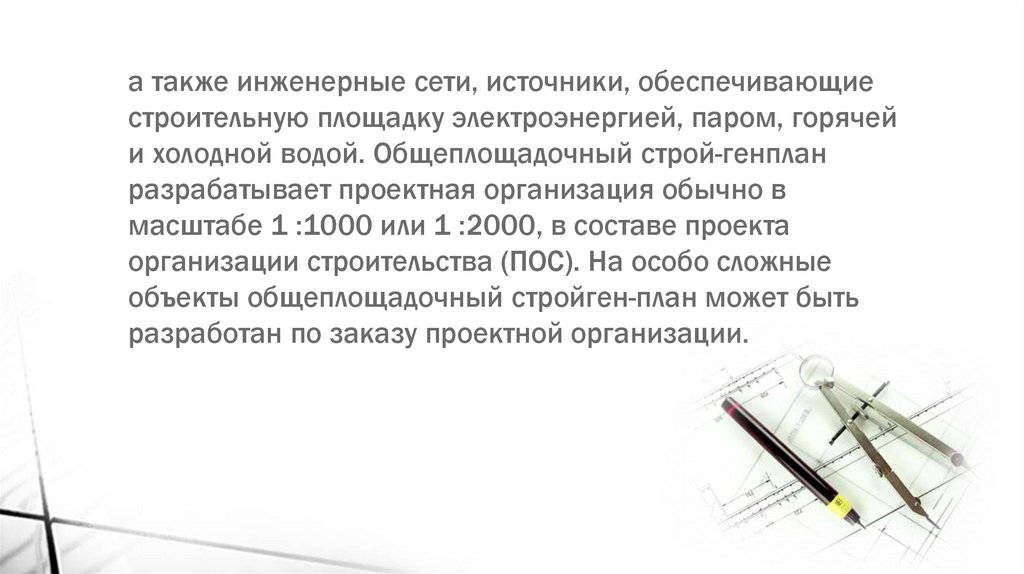 а также инженерные сети, источники, обеспечивающие строительную площадку электроэнергией, паром, горячей и холодной водой. Общеплощадочный строй-генплан разрабатывает проектная организация обычно в масштабе 1 :1000 или 1 :2000, в составе проекта организации строительства (ПОС). На особо сложные объекты общеплощадочный стройген-план может быть разработан по заказу проектной организации.